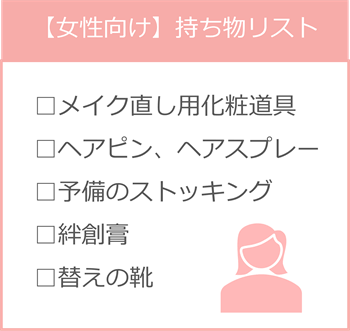 【女性向け】持ち物リスト

□メイク直し用化粧道具

□ヘアピン、ヘアスプレー

□予備のストッキング

□絆創膏

□替えの靴